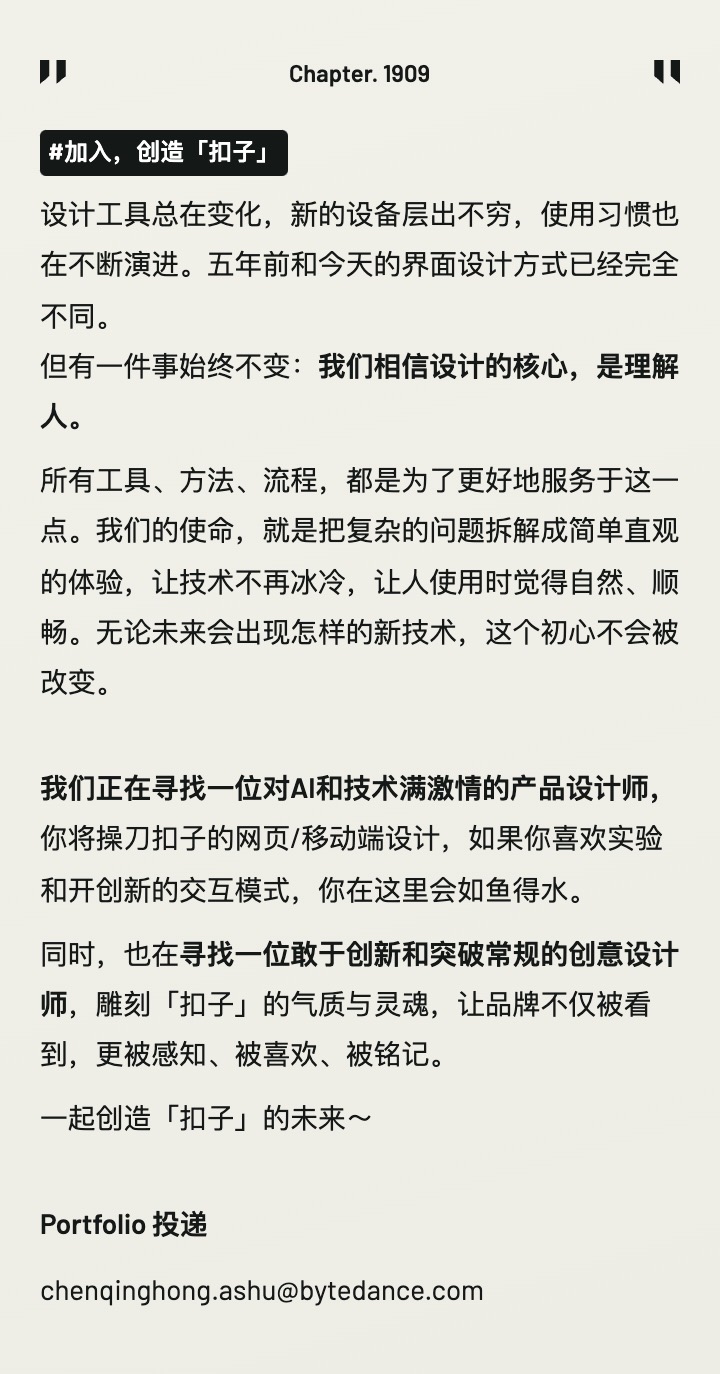 Chapter. 1909

#加入，创造「扣子」

设计工具总在变化，新的设备层出不穷，使用习惯也在不断演进。五年前和今天的界面设计方式已经完全不同。
但有一件事始终不变：我们相信设计的核心，是理解人。

所有工具、方法、流程，都是为了更好地服务于这一点。我们的使命，就是把复杂的问题拆解成简单直观的体验，让技术不再冰冷，让人使用时觉得自然、顺畅。无论未来会出现怎样的新技术，这个初心不会被改变。

我们正在寻找一位对AI和技术满激情的产品设计师，你将操刀扣子的网页/移动端设计，如果你喜欢实验和开创新的交互模式，你在这里会如鱼得水。

同时，也在寻找一位敢于创新和突破常规的创意设计师，雕刻「扣子」的气质与灵魂，让品牌不仅被看到，更被感知、被喜欢、被铭记。

一起创造「扣子」的未来～

Portfolio 投递

chenqinghong.ashu@bytedance.com